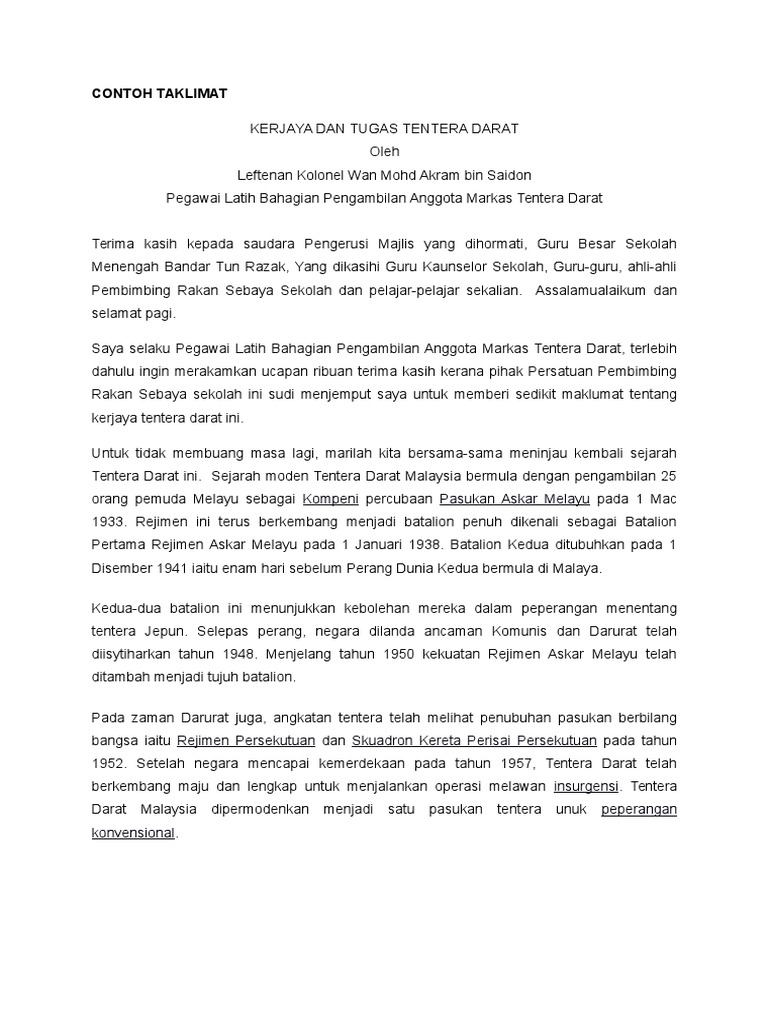 CONTOH TAKLIMAT

KERJAYA DAN TUGAS TENTERA DARAT
Oleh
Leftenan Kolonel Wan Mohd Akram bin Saidon
Pegawai Latih Bahagian Pengambilan Anggota Markas Tentera Darat

Terima kasih kepada saudara Pengerusi Majlis yang dihormati, Guru Besar Sekolah Menengah Bandar Tun Razak, Yang dikasihi Guru Kaunselor Sekolah, Guru-guru, ahli-ahli Pembimbing Rakan Sebaya Sekolah dan pelajar-pelajar sekalian. Assalamualaikum dan selamat pagi.

Saya selaku Pegawai Latih Bahagian Pengambilan Anggota Markas Tentera Darat, terlebih dahulu ingin merakamkan ucapan ribuan terima kasih kerana pihak Persatuan Pembimbing Rakan Sebaya sekolah ini sudi menjemput saya untuk memberi sedikit maklumat tentang kerjaya tentera darat ini.

Untuk tidak membuang masa lagi, marilah kita bersama-sama meninjau kembali sejarah Tentera Darat ini. Sejarah moden Tentera Darat Malaysia bermula dengan pengambilan 25 orang pemuda Melayu sebagai Kompeni percubaan Pasukan Askar Melayu pada 1 Mac 1933. Rejimen ini terus berkembang menjadi batalion penuh dikenali sebagai Batalion Pertama Rejimen Askar Melayu pada 1 Januari 1938. Batalion Kedua ditubuhkan pada 1 Disember 1941 iaitu enam hari sebelum Perang Dunia Kedua bermula di Malaya.

Kedua-dua batalion ini menunjukkan kebolehan mereka dalam peperangan menentang tentera Jepun. Selepas perang, negara dilanda ancaman Komunis dan Darurat telah diisytiharkan tahun 1948. Menjelang tahun 1950 kekuatan Rejimen Askar Melayu telah ditambah menjadi tujuh batalion.

Pada zaman Darurat juga, angkatan tentera telah melihat penubuhan pasukan berbilang bangsa iaitu Rejimen Persekutuan dan Skuadron Kereta Perisai Persekutuan pada tahun 1952. Setelah negara mencapai kemerdekaan pada tahun 1957, Tentera Darat telah berkembang maju dan lengkap untuk menjalankan operasi melawan insurgensi. Tentera Darat Malaysia dipermodenkan menjadi satu pasukan tentera unuk peperangan konvensional.